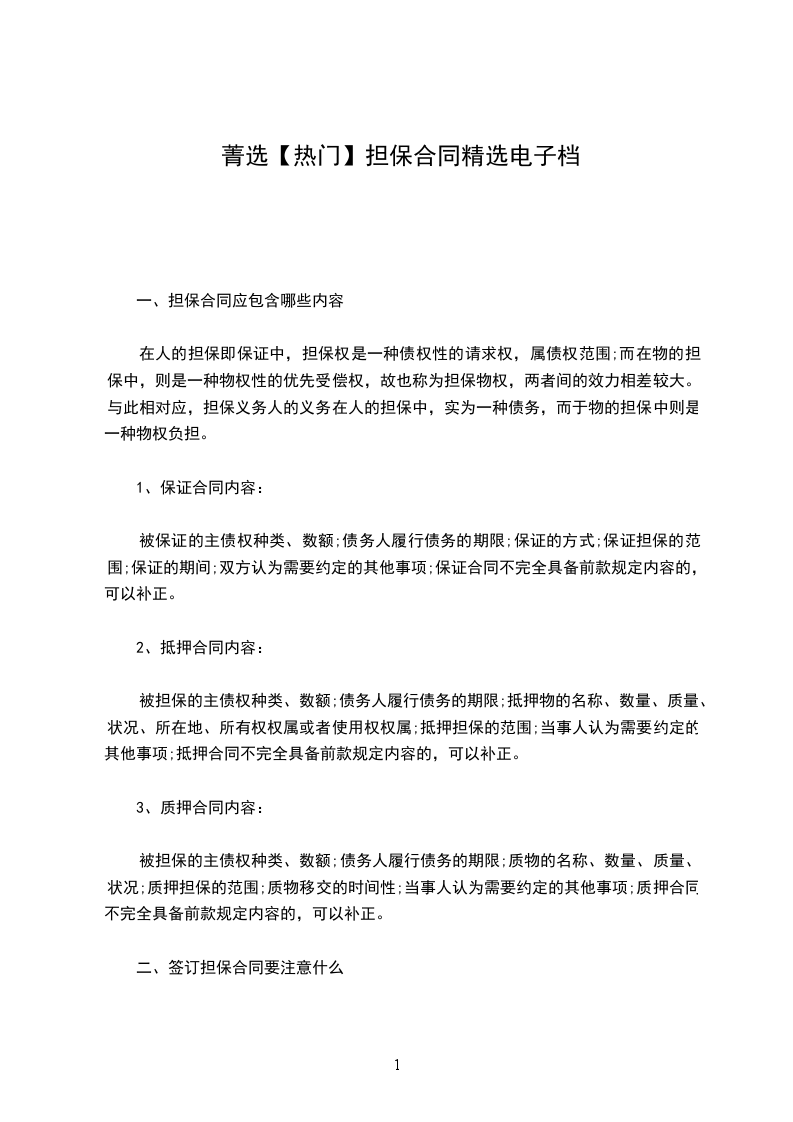 菁选【热门】担保合同精选电子档

一、担保合同应包含哪些内容

在人的担保即保证中，担保权是一种债权性的请求权，属债权范围;而在物的担保中，则是一种物权性的优先受偿权，故也称为担保物权，两者间的效力相差较大。与此相对应，担保义务人的义务在人的担保中，实为一种债务，而于物的担保中则是一种物权负担。

1、保证合同内容：

被保证的主债权种类、数额;债务人履行债务的期限;保证的方式;保证担保的范围;保证的期间;双方认为需要约定的其他事项;保证合同不完全具备前款规定内容的，可以补正。

2、抵押合同内容：

被担保的主债权种类、数额;债务人履行债务的期限;抵押物的名称、数量、质量、状况、所在地、所有权权属或者使用权权属;抵押担保的范围;当事人认为需要约定的其他事项;抵押合同不完全具备前款规定内容的，可以补正。

3、质押合同内容：

被担保的主债权种类、数额;债务人履行债务的期限;质物的名称、数量、质量、状况;质押担保的范围;质物移交的时间性;当事人认为需要约定的其他事项;质押合同不完全具备前款规定内容的，可以补正。

二、签订担保合同要注意什么

1